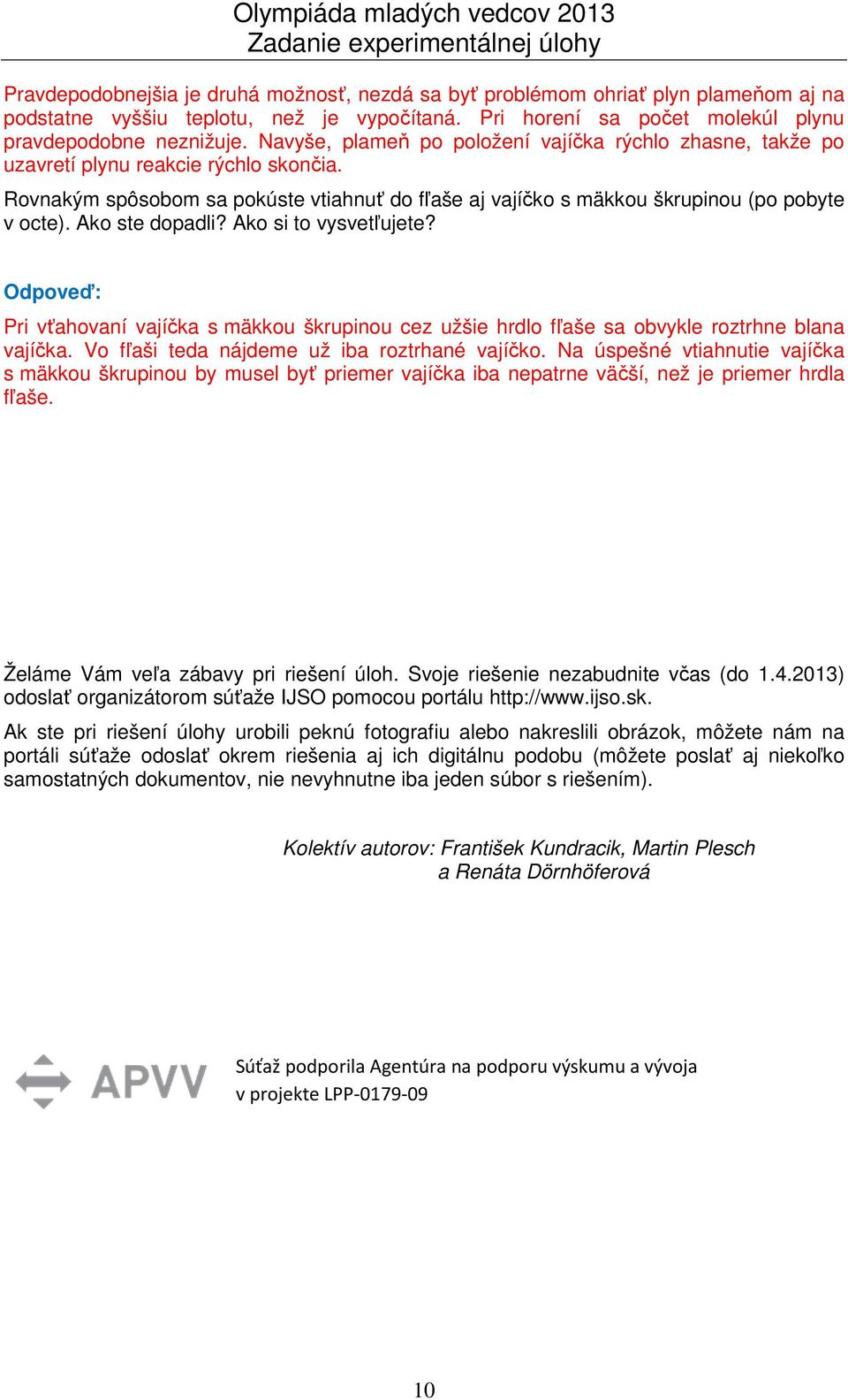 Olympiáda mladých vedcov 2013
Zadanie experimentálnej úlohy

Pravdepodobnejšia je druhá možnosť, nezdá sa byť problémom ohriať plyn plameňom aj na podstatne vyššiu teplotu, než je vypočítaná. Pri horení sa počet molekúl plynu pravdepodobne neznižuje. Navyše, plameň po položení vajíčka rýchlo zhasne, takže po uzavretí plynu reakcie rýchlo skončia.

Rovnakým spôsobom sa pokúste vtiahnuť do fľaše aj vajíčko s mäkkou škrupinou (po pobyte v octe). Ako ste dopadli? Ako si to vysvetľujete?

Odpoveď:

Pri vťahovaní vajíčka s mäkkou škrupinou cez užšie hrdlo fľaše sa obvykle roztrhne blana vajíčka. Vo fľaši teda nájdeme už iba roztrhané vajíčko. Na úspešné vtiahnutie vajíčka s mäkkou škrupinou by musel byť priemer vajíčka iba nepatrne väčší, než je priemer hrdla fľaše.

Želáme Vám veľa zábavy pri riešení úloh. Svoje riešenie nezabudnite včas (do 1.4.2013) odoslať organizátorom súťaže IJSO pomocou portálu http://www.ijso.sk.

Ak ste pri riešení úlohy urobili peknú fotografiu alebo nakreslili obrázok, môžete nám na portáli súťaže odoslať okrem riešenia aj ich digitálnu podobu (môžete poslať aj niekoľko samostatných dokumentov, nie nevyhnutne iba jeden súbor s riešením).

Kolektív autorov: František Kundracik, Martin Plesch a Renáta Dörnhöferová

APVV

Súťaž podporila Agentúra na podporu výskumu a vývoja v projekte LPP-0179-09

10